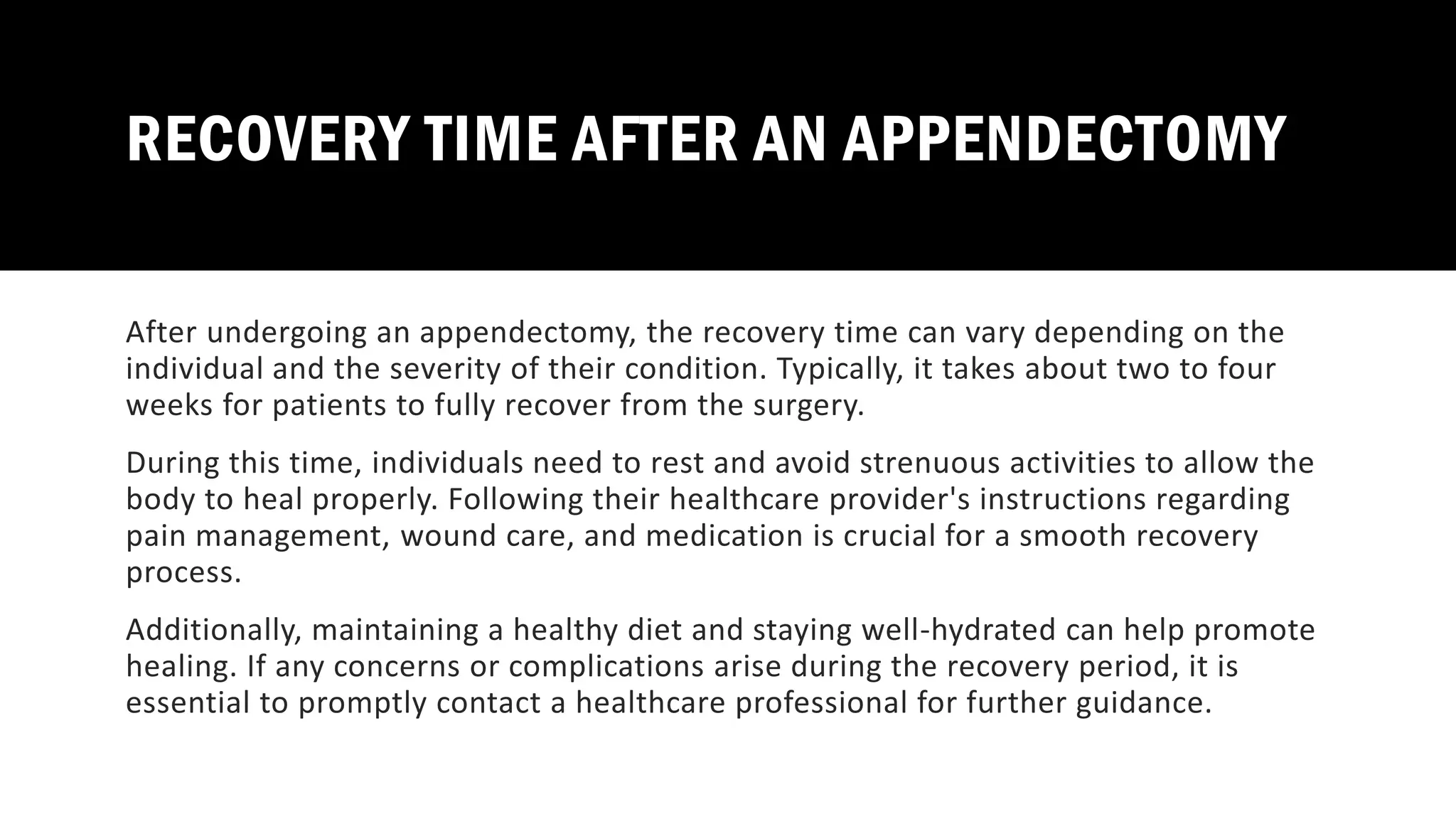 RECOVERY TIME AFTER AN APPENDECTOMY

After undergoing an appendectomy, the recovery time can vary depending on the individual and the severity of their condition. Typically, it takes about two to four weeks for patients to fully recover from the surgery.

During this time, individuals need to rest and avoid strenuous activities to allow the body to heal properly. Following their healthcare provider's instructions regarding pain management, wound care, and medication is crucial for a smooth recovery process.

Additionally, maintaining a healthy diet and staying well-hydrated can help promote healing. If any concerns or complications arise during the recovery period, it is essential to promptly contact a healthcare professional for further guidance.